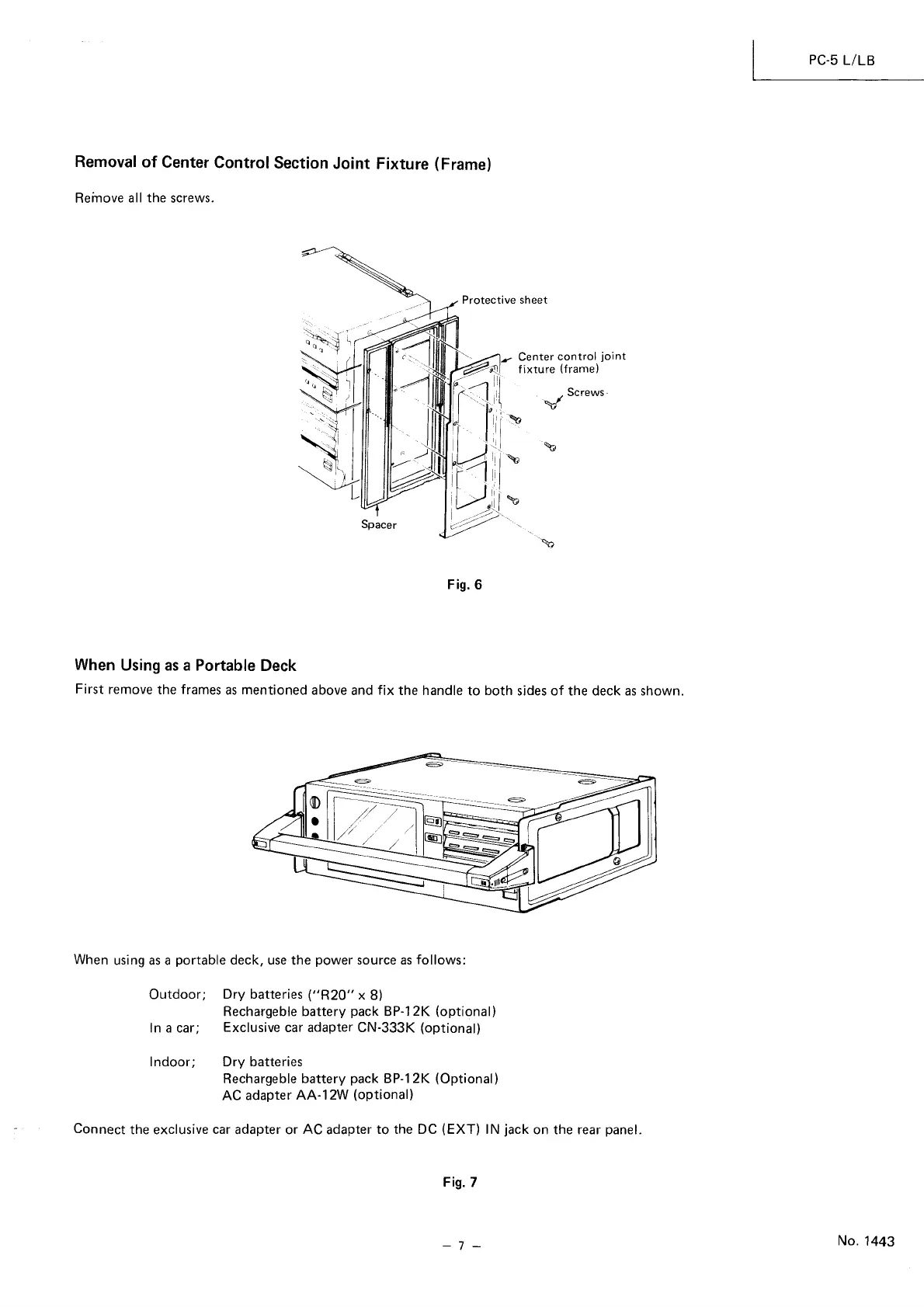 PC-5 L/LB

Removal of Center Control Section Joint Fixture (Frame)

Remove all the screws.

Protective sheet

Center control joint fixture (frame)

Screws

Spacer

Fig. 6

When Using as a Portable Deck

First remove the frames as mentioned above and fix the handle to both sides of the deck as shown.

When using as a portable deck, use the power source as follows:

Outdoor; Dry batteries ("R20" x 8)
Rechargeble battery pack BP-12K (optional)
In a car; Exclusive car adapter CN-333K (optional)

Indoor; Dry batteries
Rechargeble battery pack BP-12K (Optional)
AC adapter AA-12W (optional)

Connect the exclusive car adapter or AC adapter to the DC (EXT) IN jack on the rear panel.

Fig. 7

– 7 –

No. 1443